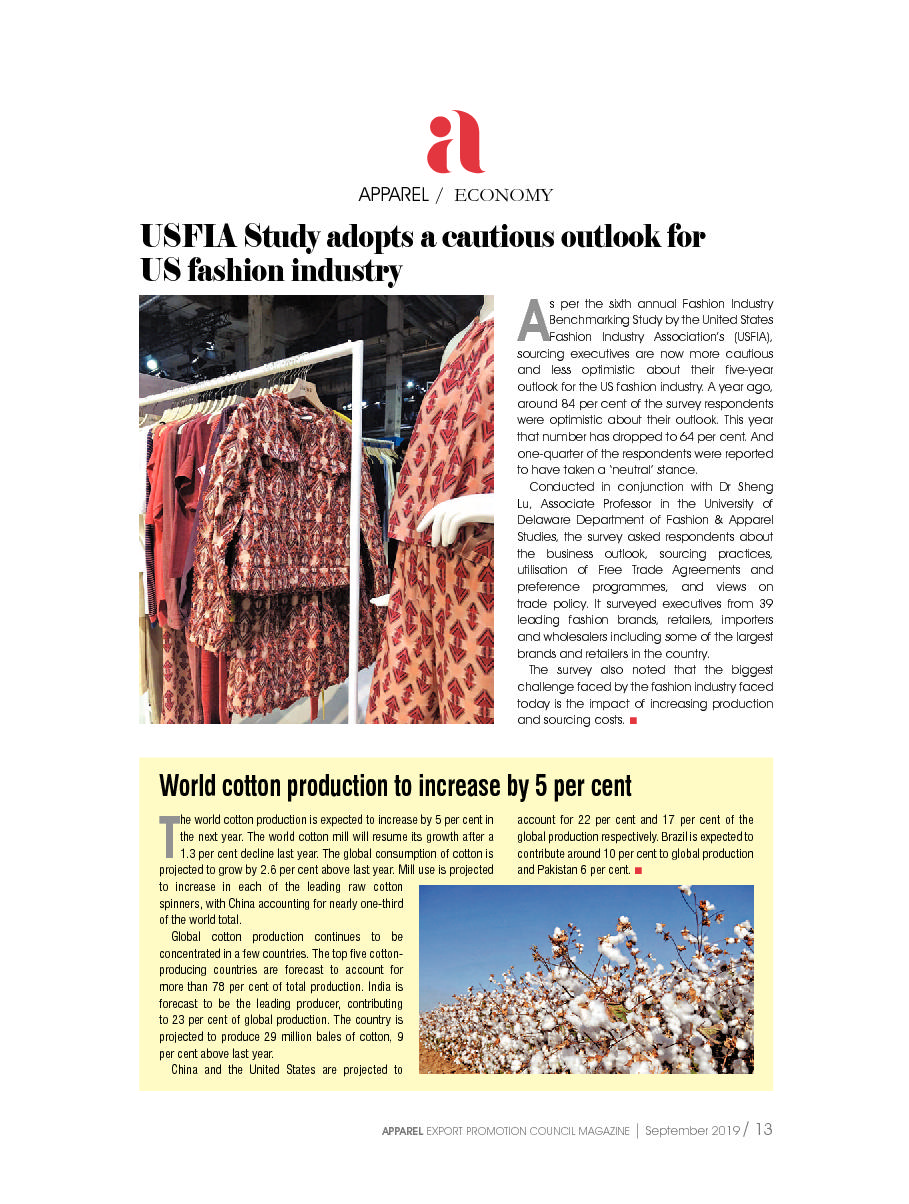 a

APPAREL / ECONOMY

USFIA Study adopts a cautious outlook for US fashion industry

As per the sixth annual Fashion Industry Benchmarking Study by the United States Fashion Industry Association's (USFIA), sourcing executives are now more cautious and less optimistic about their five-year outlook for the US fashion industry. A year ago, around 84 per cent of the survey respondents were optimistic about their outlook. This year that number has dropped to 64 per cent. And one-quarter of the respondents were reported to have taken a 'neutral' stance.

Conducted in conjunction with Dr Sheng Lu, Associate Professor in the University of Delaware Department of Fashion & Apparel Studies, the survey asked respondents about the business outlook, sourcing practices, utilisation of Free Trade Agreements and preference programmes, and views on trade policy. It surveyed executives from 39 leading fashion brands, retailers, importers and wholesalers including some of the largest brands and retailers in the country.

The survey also noted that the biggest challenge faced by the fashion industry faced today is the impact of increasing production and sourcing costs. ■

World cotton production to increase by 5 per cent

The world cotton production is expected to increase by 5 per cent in the next year. The world cotton mill will resume its growth after a 1.3 per cent decline last year. The global consumption of cotton is projected to grow by 2.6 per cent above last year. Mill use is projected to increase in each of the leading raw cotton spinners, with China accounting for nearly one-third of the world total.

Global cotton production continues to be concentrated in a few countries. The top five cotton-producing countries are forecast to account for more than 78 per cent of total production. India is forecast to be the leading producer, contributing to 23 per cent of global production. The country is projected to produce 29 million bales of cotton, 9 per cent above last year.

China and the United States are projected to account for 22 per cent and 17 per cent of the global production respectively. Brazil is expected to contribute around 10 per cent to global production and Pakistan 6 per cent. ■

APPAREL EXPORT PROMOTION COUNCIL MAGAZINE | September 2019 / 13